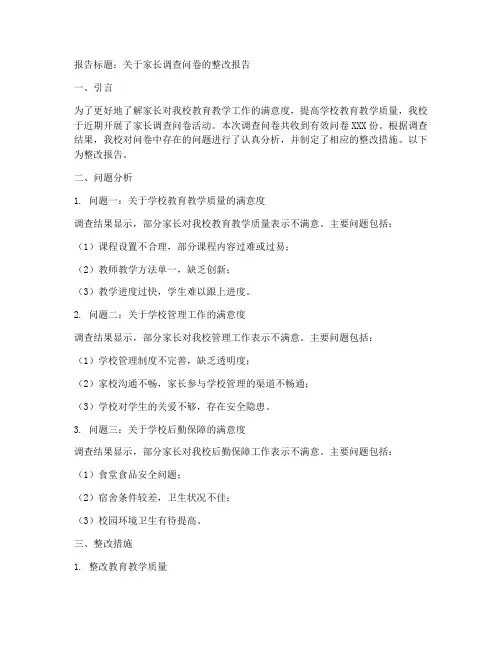 报告标题：关于家长调查问卷的整改报告

一、引言

为了更好地了解家长对我校教育教学工作的满意度，提高学校教育教学质量，我校于近期开展了家长调查问卷活动。本次调查问卷共收到有效问卷 XXX 份。根据调查结果，我校对问卷中存在的问题进行了认真分析，并制定了相应的整改措施。以下为整改报告。

二、问题分析

1. 问题一：关于学校教育教学质量的满意度

调查结果显示，部分家长对我校教育教学质量表示不满意。主要问题包括：

（1）课程设置不合理，部分课程内容过难或过易；

（2）教师教学方法单一，缺乏创新；

（3）教学进度过快，学生难以跟上进度。

2. 问题二：关于学校管理工作的满意度

调查结果显示，部分家长对我校管理工作表示不满意。主要问题包括：

（1）学校管理制度不完善，缺乏透明度；

（2）家校沟通不畅，家长参与学校管理的渠道不畅通；

（3）学校对学生的关爱不够，存在安全隐患。

3. 问题三：关于学校后勤保障的满意度

调查结果显示，部分家长对我校后勤保障工作表示不满意。主要问题包括：

（1）食堂食品安全问题；

（2）宿舍条件较差，卫生状况不佳；

（3）校园环境卫生有待提高。

三、整改措施

1. 整改教育教学质量